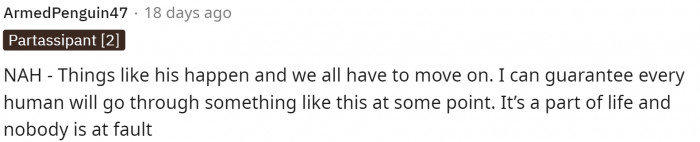 ArmedPenguin47 · 18 days ago

Partassipant [2]

NAH - Things like his happen and we all have to move on. I can guarantee every human will go through something like this at some point. It's a part of life and nobody is at fault